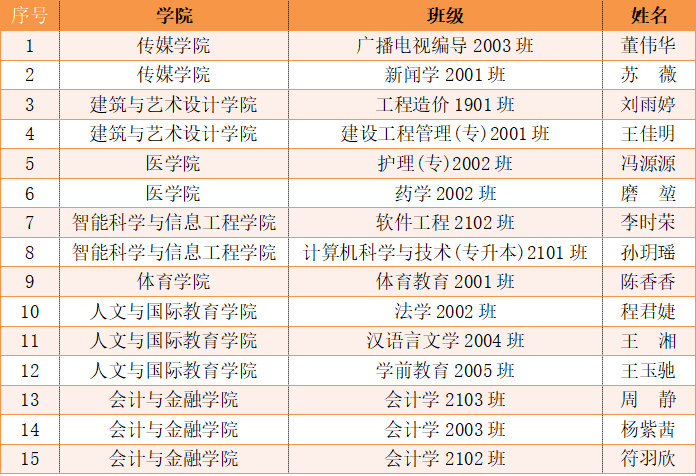 | 序号 | 学院 | 班级 | 姓名 |
|---|---|---|---|
| 1 | 传媒学院 | 广播电视编导2003班 | 董伟华 |
| 2 | 传媒学院 | 新闻学2001班 | 苏 薇 |
| 3 | 建筑与艺术设计学院 | 工程造价1901班 | 刘雨婷 |
| 4 | 建筑与艺术设计学院 | 建设工程管理(专)2001班 | 王佳明 |
| 5 | 医学院 | 护理(专)2002班 | 冯源源 |
| 6 | 医学院 | 药学2002班 | 磨 堃 |
| 7 | 智能科学与信息工程学院 | 软件工程2102班 | 李时荣 |
| 8 | 智能科学与信息工程学院 | 计算机科学与技术(专升本)2101班 | 孙玥瑶 |
| 9 | 体育学院 | 体育教育2001班 | 陈香香 |
| 10 | 人文与国际教育学院 | 法学2002班 | 程君婕 |
| 11 | 人文与国际教育学院 | 汉语言文学2004班 | 王 湘 |
| 12 | 人文与国际教育学院 | 学前教育2005班 | 王玉驰 |
| 13 | 会计与金融学院 | 会计学2103班 | 周 静 |
| 14 | 会计与金融学院 | 会计学2003班 | 杨紫茜 |
| 15 | 会计与金融学院 | 会计学2102班 | 符羽欣 |